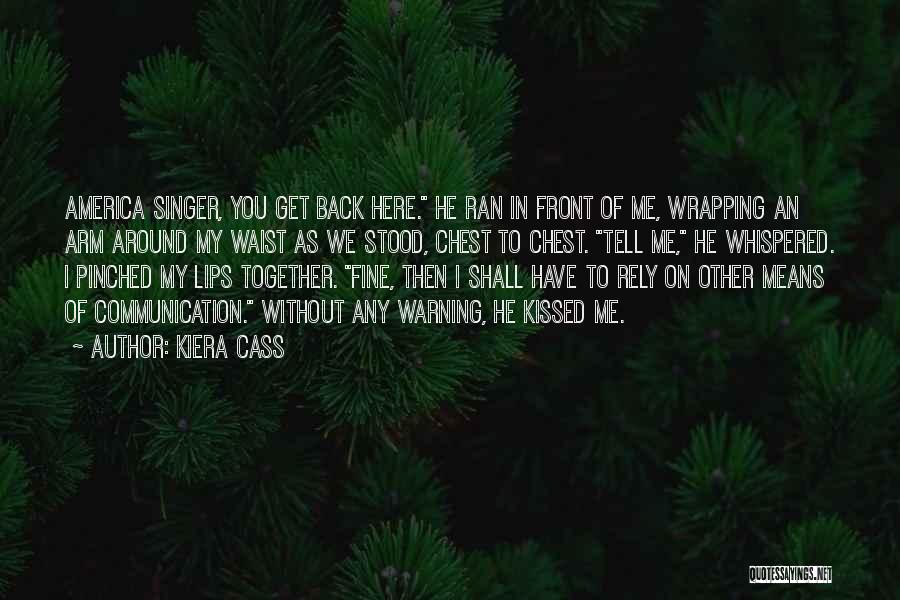 AMERICA SINGER, YOU GET BACK HERE." HE RAN IN FRONT OF ME, WRAPPING AN ARM AROUND MY WAIST AS WE STOOD, CHEST TO CHEST. "TELL ME," HE WHISPERED. I PINCHED MY LIPS TOGETHER. "FINE, THEN I SHALL HAVE TO RELY ON OTHER MEANS OF COMMUNICATION." WITHOUT ANY WARNING, HE KISSED ME.

~ AUTHOR: KIERA CASS

QUOTESSAYINGS.NET